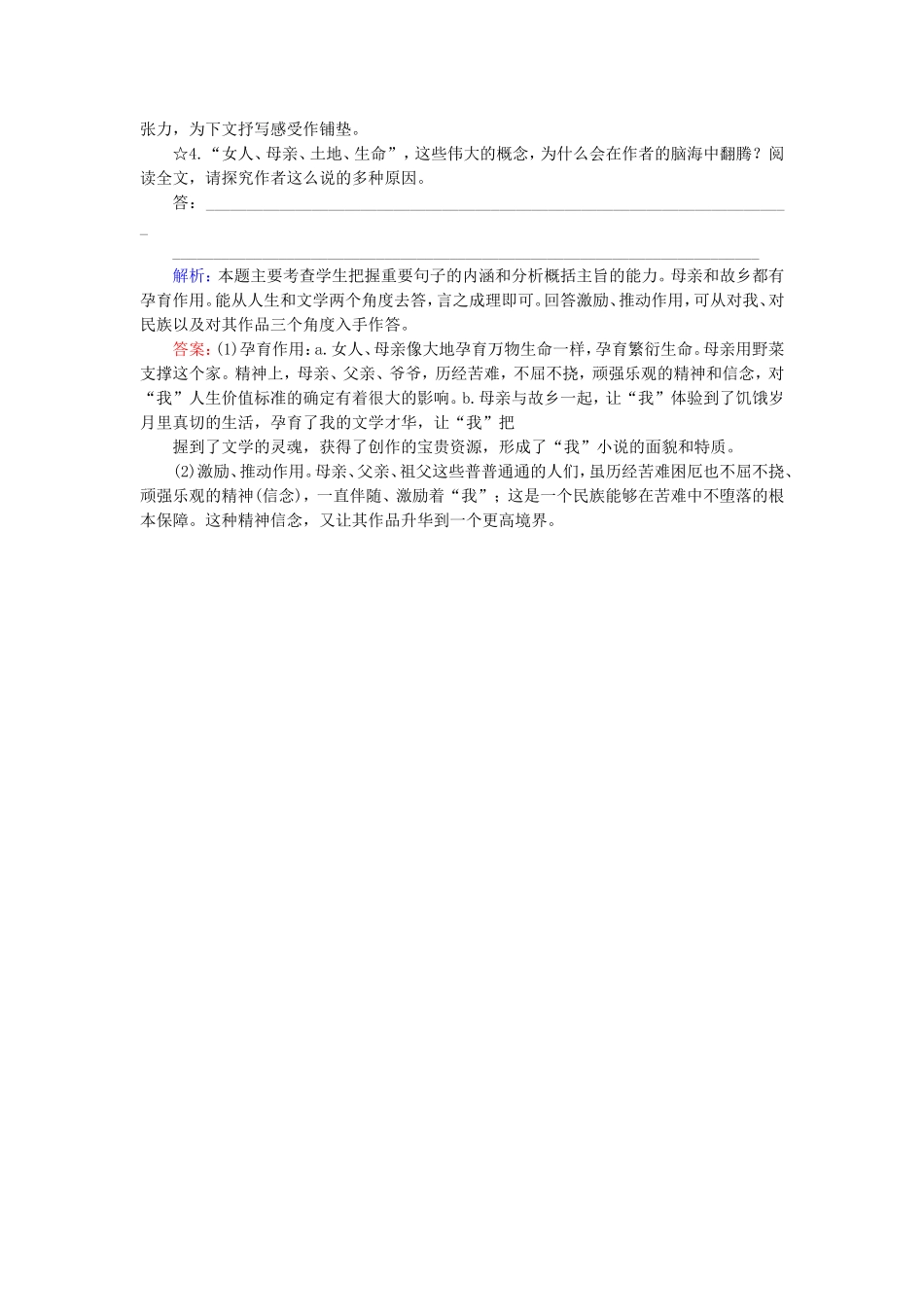 张力，为下文抒写感受作铺垫。

☆4.“女人、母亲、土地、生命”，这些伟大的概念，为什么会在作者的脑海中翻腾？阅读全文，请探究作者这么说的多种原因。

答：

解析：本题主要考查学生把握重要句子的内涵和分析概括主旨的能力。母亲和故乡都有孕育作用。能从人生和文学两个角度去答，言之成理即可。回答激励、推动作用，可从对我、对民族以及对其作品三个角度入手作答。

答案：(1)孕育作用：a.女人、母亲像大地孕育万物生命一样，孕育繁衍生命。母亲用野菜支撑这个家。精神上，母亲、父亲、爷爷，历经苦难，不屈不挠，顽强乐观的精神和信念，对“我”人生价值标准的确定有着很大的影响。b.母亲与故乡一起，让“我”体验到了饥饿岁月里真切的生活，孕育了我的文学才华，让“我”把

握到了文学的灵魂，获得了创作的宝贵资源，形成了“我”小说的面貌和特质。

(2)激励、推动作用。母亲、父亲、祖父这些普普通通的人们，虽历经苦难困厄也不屈不挠、顽强乐观的精神(信念)，一直伴随、激励着“我”；这是一个民族能够在苦难中不堕落的根本保障。这种精神信念，又让其作品升华到一个更高境界。